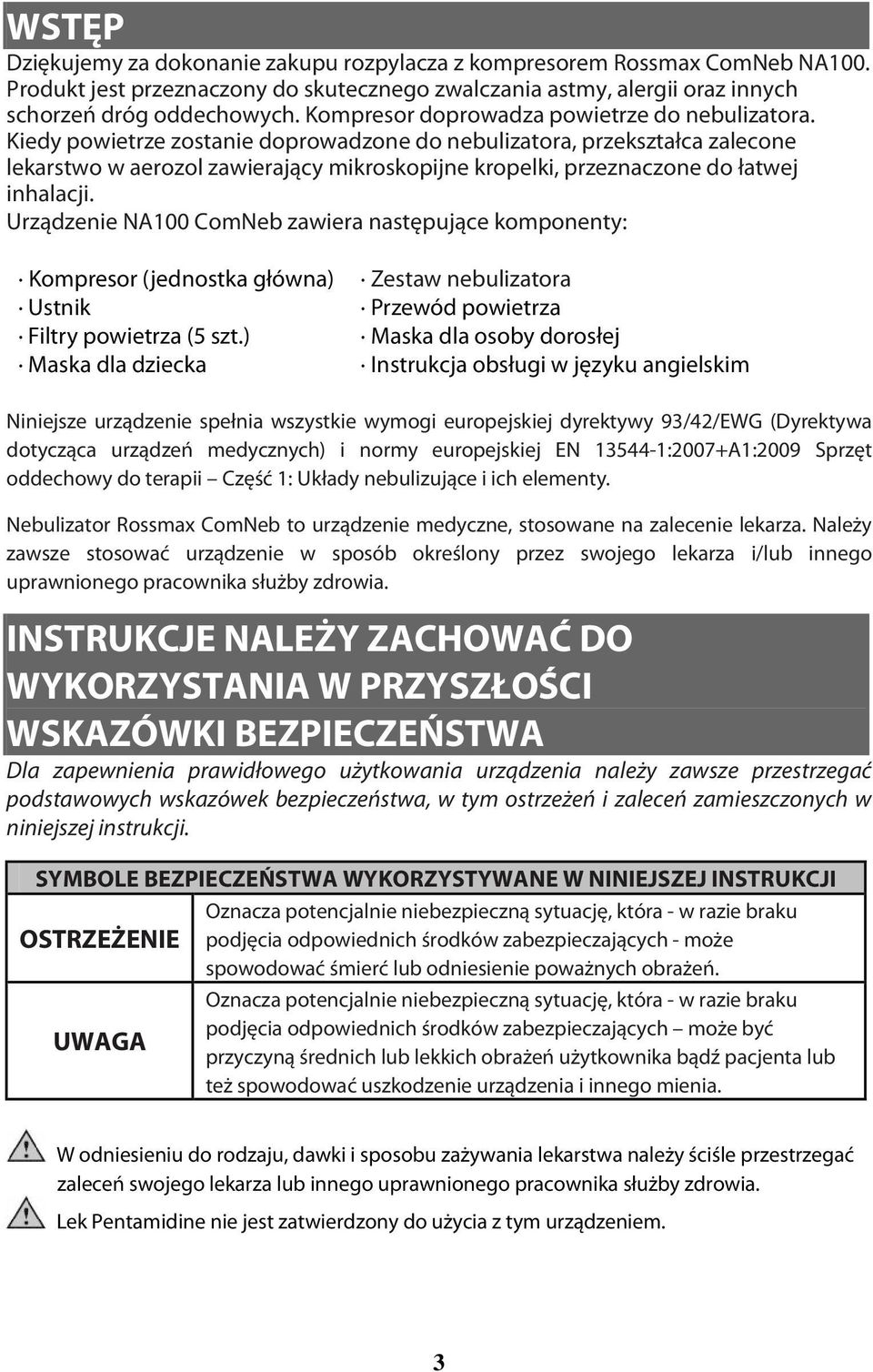 WSTĘP

Dziękujemy za dokonanie zakupu rozpylacza z kompresorem Rossmax ComNeb NA100. Produkt jest przeznaczony do skutecznego zwalczania astmy, alergii oraz innych schorzeń dróg oddechowych. Kompresor doprowadza powietrze do nebulizatora. Kiedy powietrze zostanie doprowadzone do nebulizatora, przekształca zalecone lekarstwo w aerozol zawierający mikroskopijne kropelki, przeznaczone do łatwej inhalacji.
Urządzenie NA100 ComNeb zawiera następujące komponenty:

· Kompresor (jednostka główna)
· Ustnik
· Filtry powietrza (5 szt.)
· Maska dla dziecka

· Zestaw nebulizatora
· Przewód powietrza
· Maska dla osoby dorosłej
· Instrukcja obsługi w języku angielskim

Niniejsze urządzenie spełnia wszystkie wymogi europejskiej dyrektywy 93/42/EWG (Dyrektywa dotycząca urządzeń medycznych) i normy europejskiej EN 13544-1:2007+A1:2009 Sprzęt oddechowy do terapii – Część 1: Układy nebulizujące i ich elementy.

Nebulizator Rossmax ComNeb to urządzenie medyczne, stosowane na zalecenie lekarza. Należy zawsze stosować urządzenie w sposób określony przez swojego lekarza i/lub innego uprawnionego pracownika służby zdrowia.

INSTRUKCJE NALEŻY ZACHOWAĆ DO WYKORZYSTANIA W PRZYSZŁOŚCI

WSKAZÓWKI BEZPIECZEŃSTWA

Dla zapewnienia prawidłowego użytkowania urządzenia należy zawsze przestrzegać podstawowych wskazówek bezpieczeństwa, w tym ostrzeżeń i zaleceń zamieszczonych w niniejszej instrukcji.

| SYMBOLE BEZPIECZEŃSTWA WYKORZYSTYWANE W NINIEJSZEJ INSTRUKCJI | |
|---|---|
| OSTRZEŻENIE | Oznacza potencjalnie niebezpieczną sytuację, która - w razie braku podjęcia odpowiednich środków zabezpieczających - może spowodować śmierć lub odniesienie poważnych obrażeń. |
| UWAGA | Oznacza potencjalnie niebezpieczną sytuację, która - w razie braku podjęcia odpowiednich środków zabezpieczających – może być przyczyną średnich lub lekkich obrażeń użytkownika bądź pacjenta lub też spowodować uszkodzenie urządzenia i innego mienia. |

W odniesieniu do rodzaju, dawki i sposobu zażywania lekarstwa należy ściśle przestrzegać zaleceń swojego lekarza lub innego uprawnionego pracownika służby zdrowia.

Lek Pentamidine nie jest zatwierdzony do użycia z tym urządzeniem.

3